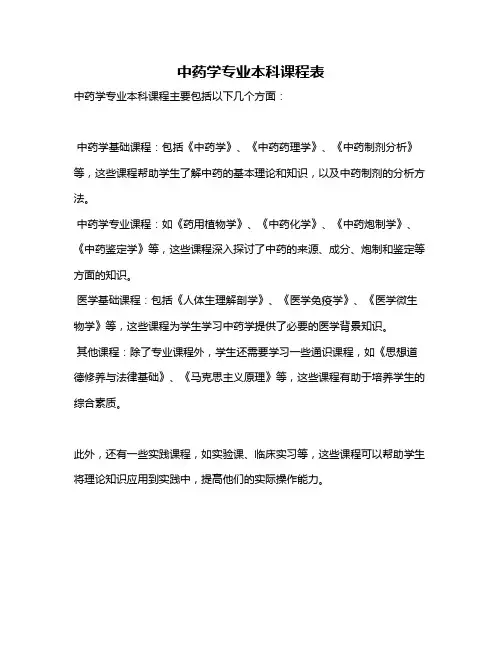 中药学专业本科课程表

中药学专业本科课程主要包括以下几个方面：

中药学基础课程：包括《中药学》、《中药药理学》、《中药制剂分析》等，这些课程帮助学生了解中药的基本理论和知识，以及中药制剂的分析方法。

中药学专业课程：如《药用植物学》、《中药化学》、《中药炮制学》、《中药鉴定学》等，这些课程深入探讨了中药的来源、成分、炮制和鉴定等方面的知识。

医学基础课程：包括《人体生理解剖学》、《医学免疫学》、《医学微生物学》等，这些课程为学生学习中药学提供了必要的医学背景知识。

其他课程：除了专业课程外，学生还需要学习一些通识课程，如《思想道德修养与法律基础》、《马克思主义原理》等，这些课程有助于培养学生的综合素质。

此外，还有一些实践课程，如实验课、临床实习等，这些课程可以帮助学生将理论知识应用到实践中，提高他们的实际操作能力。